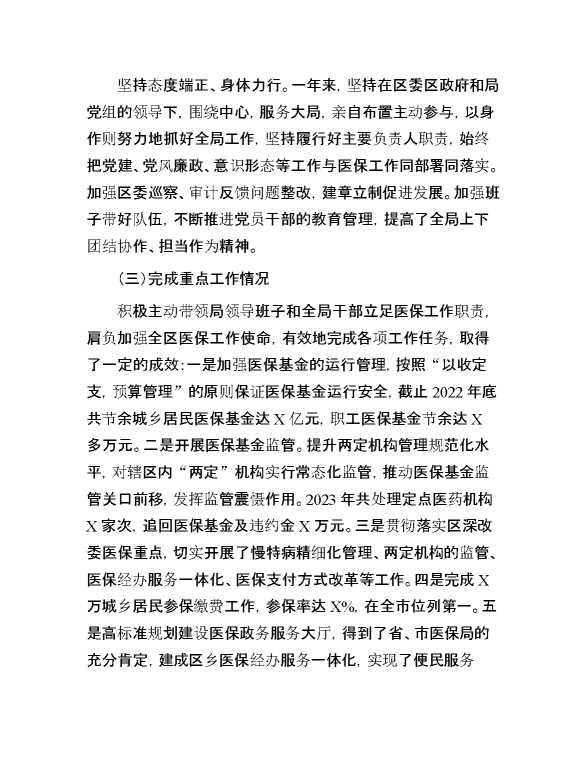 坚持态度端正、身体力行。一年来，坚持在区委区政府和局党组的领导下，围绕中心，服务大局，亲自布置主动参与，以身作则努力地抓好全局工作，坚持履行好主要负责人职责，始终把党建、党风廉政、意识形态等工作与医保工作同部署同落实。加强区委巡察、审计反馈问题整改，建章立制促进发展。加强班子带好队伍，不断推进党员干部的教育管理，提高了全局上下团结协作、担当作为精神。

（三）完成重点工作情况

积极主动带领局领导班子和全局干部立足医保工作职责，肩负加强全区医保工作使命，有效地完成各项工作任务，取得了一定的成效：一是加强医保基金的运行管理，按照“以收定支，预算管理”的原则保证医保基金运行安全，截止 2022 年底共节余城乡居民医保基金达 X 亿元，职工医保基金节余达 X 多万元。二是开展医保基金监管。提升两定机构管理规范化水平，对辖区内“两定”机构实行常态化监管，推动医保基金监管关口前移，发挥监管震慑作用。2023 年共处理定点医药机构 X 家次，追回医保基金及违约金 X 万元。三是贯彻落实区深改委医保重点，切实开展了慢特病精细化管理、两定机构的监管、医保经办服务一体化、医保支付方式改革等工作。四是完成 X 万城乡居民参保缴费工作，参保率达 X%，在全市位列第一。五是高标准规划建设医保政务服务大厅，得到了省、市医保局的充分肯定，建成区乡医保经办服务一体化，实现了便民服务